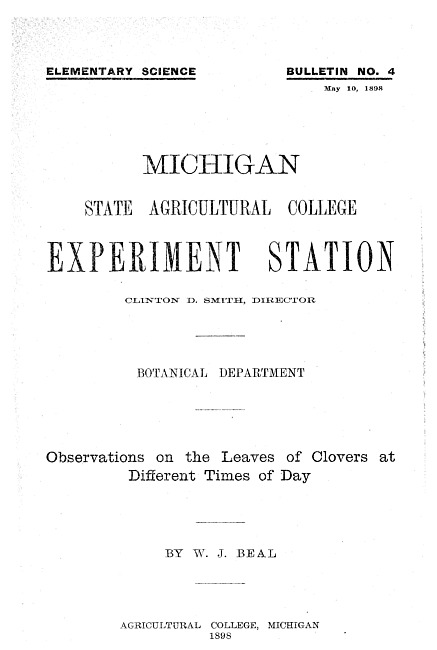 ELEMENTARY SCIENCE

BULLETIN NO. 4
May 10, 1898

MICHIGAN

STATE AGRICULTURAL COLLEGE

EXPERIMENT STATION

CLINTON D. SMITH, DIRECTOR

BOTANICAL DEPARTMENT

Observations on the Leaves of Clovers at Different Times of Day

BY W. J. BEAL

AGRICULTURAL COLLEGE, MICHIGAN
1898